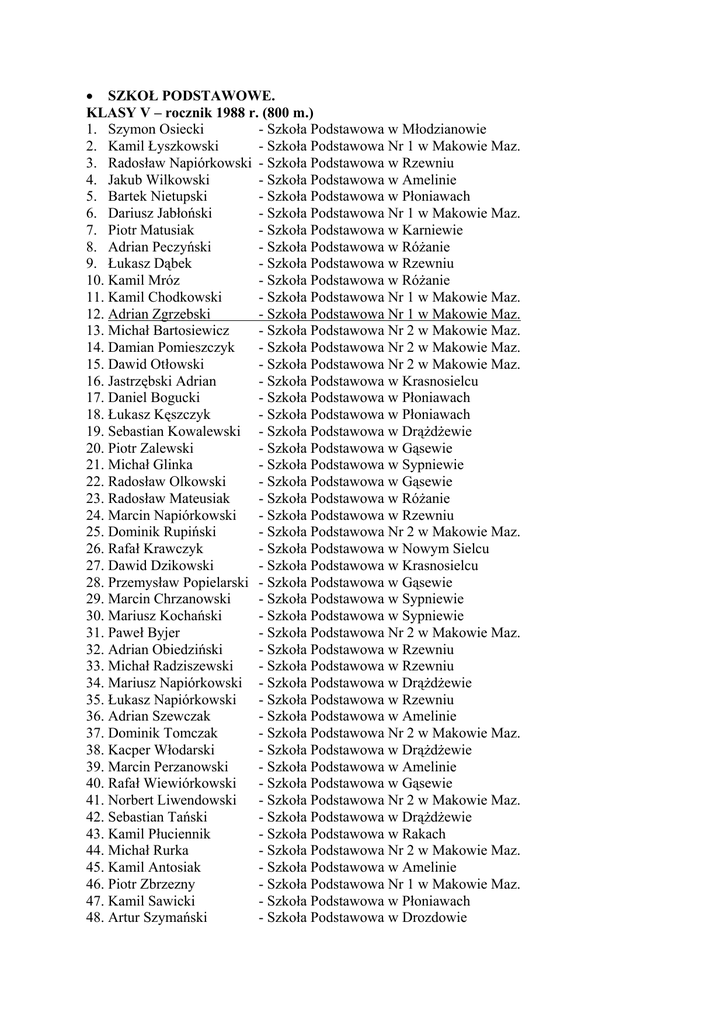 • SZKOŁ PODSTAWOWE.
KLASY V – rocznik 1988 r. (800 m.)
1. Szymon Osiecki - Szkoła Podstawowa w Młodzianowie
2. Kamil Łyszkowski - Szkoła Podstawowa Nr 1 w Makowie Maz.
3. Radosław Napiórkowski - Szkoła Podstawowa w Rzewniu
4. Jakub Wilkowski - Szkoła Podstawowa w Amelinie
5. Bartek Nietupski - Szkoła Podstawowa w Płoniawach
6. Dariusz Jabłoński - Szkoła Podstawowa Nr 1 w Makowie Maz.
7. Piotr Matusiak - Szkoła Podstawowa w Karniewie
8. Adrian Peczyński - Szkoła Podstawowa w Różanie
9. Łukasz Dąbek - Szkoła Podstawowa w Rzewniu
10. Kamil Mróz - Szkoła Podstawowa w Różanie
11. Kamil Chodkowski - Szkoła Podstawowa Nr 1 w Makowie Maz.
12. Adrian Zgrzebski - Szkoła Podstawowa Nr 1 w Makowie Maz.
13. Michał Bartosiewicz - Szkoła Podstawowa Nr 2 w Makowie Maz.
14. Damian Pomieszczyk - Szkoła Podstawowa Nr 2 w Makowie Maz.
15. Dawid Otłowski - Szkoła Podstawowa Nr 2 w Makowie Maz.
16. Jastrzębski Adrian - Szkoła Podstawowa w Krasnosielcu
17. Daniel Bogucki - Szkoła Podstawowa w Płoniawach
18. Łukasz Kęszczyk - Szkoła Podstawowa w Płoniawach
19. Sebastian Kowalewski - Szkoła Podstawowa w Drążdżewie
20. Piotr Zalewski - Szkoła Podstawowa w Gąsewie
21. Michał Glinka - Szkoła Podstawowa w Sypniewie
22. Radosław Olkowski - Szkoła Podstawowa w Gąsewie
23. Radosław Mateusiak - Szkoła Podstawowa w Różanie
24. Marcin Napiórkowski - Szkoła Podstawowa w Rzewniu
25. Dominik Rupiński - Szkoła Podstawowa Nr 2 w Makowie Maz.
26. Rafał Krawczyk - Szkoła Podstawowa w Nowym Sielcu
27. Dawid Dzikowski - Szkoła Podstawowa w Krasnosielcu
28. Przemysław Popielarski - Szkoła Podstawowa w Gąsewie
29. Marcin Chrzanowski - Szkoła Podstawowa w Sypniewie
30. Mariusz Kochański - Szkoła Podstawowa w Sypniewie
31. Paweł Byjer - Szkoła Podstawowa Nr 2 w Makowie Maz.
32. Adrian Obiedziński - Szkoła Podstawowa w Rzewniu
33. Michał Radziszewski - Szkoła Podstawowa w Rzewniu
34. Mariusz Napiórkowski - Szkoła Podstawowa w Drążdżewie
35. Łukasz Napiórkowski - Szkoła Podstawowa w Rzewniu
36. Adrian Szewczak - Szkoła Podstawowa w Amelinie
37. Dominik Tomczak - Szkoła Podstawowa Nr 2 w Makowie Maz.
38. Kacper Włodarski - Szkoła Podstawowa w Drążdżewie
39. Marcin Perzanowski - Szkoła Podstawowa w Amelinie
40. Rafał Wiewiórkowski - Szkoła Podstawowa w Gąsewie
41. Norbert Liwendowski - Szkoła Podstawowa Nr 2 w Makowie Maz.
42. Sebastian Tański - Szkoła Podstawowa w Drążdżewie
43. Kamil Płuciennik - Szkoła Podstawowa w Rakach
44. Michał Rurka - Szkoła Podstawowa Nr 2 w Makowie Maz.
45. Kamil Antosiak - Szkoła Podstawowa w Amelinie
46. Piotr Zbrzezny - Szkoła Podstawowa Nr 1 w Makowie Maz.
47. Kamil Sawicki - Szkoła Podstawowa w Płoniawach
48. Artur Szymański - Szkoła Podstawowa w Drozdowie